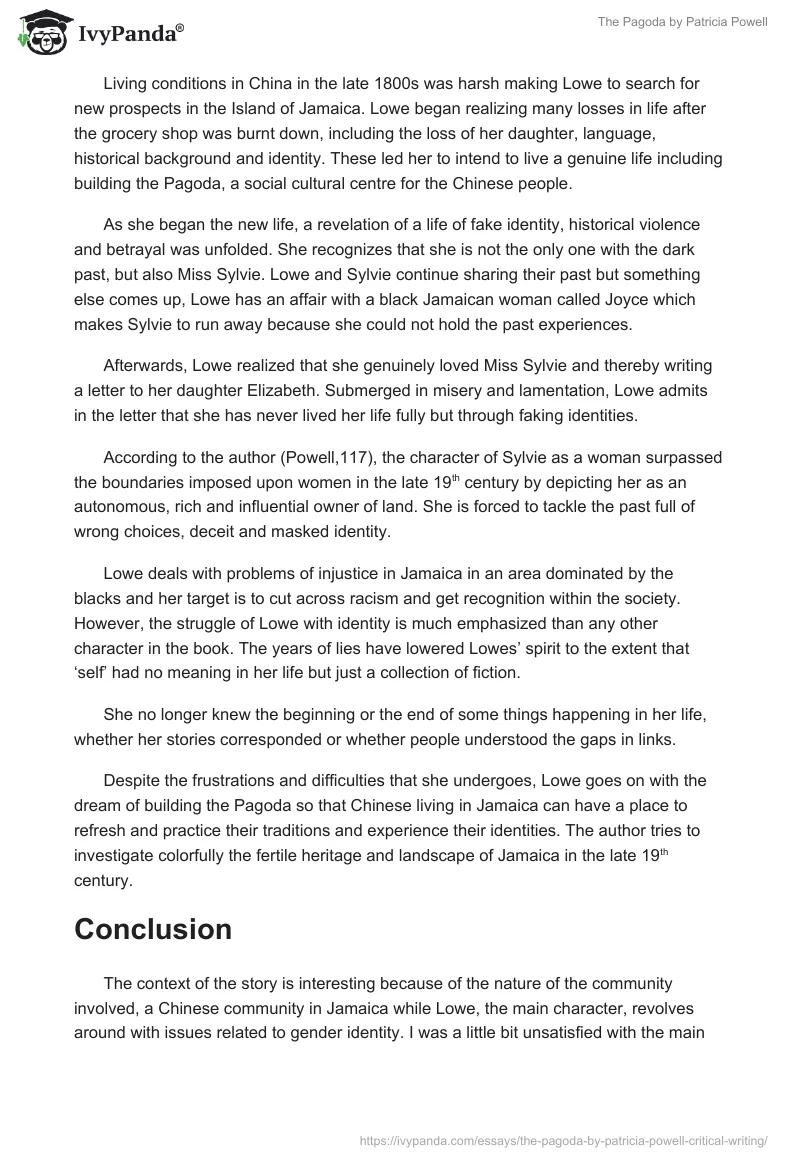 IvyPanda®

The Pagoda by Patricia Powell

Living conditions in China in the late 1800s was harsh making Lowe to search for new prospects in the Island of Jamaica. Lowe began realizing many losses in life after the grocery shop was burnt down, including the loss of her daughter, language, historical background and identity. These led her to intend to live a genuine life including building the Pagoda, a social cultural centre for the Chinese people.

As she began the new life, a revelation of a life of fake identity, historical violence and betrayal was unfolded. She recognizes that she is not the only one with the dark past, but also Miss Sylvie. Lowe and Sylvie continue sharing their past but something else comes up, Lowe has an affair with a black Jamaican woman called Joyce which makes Sylvie to run away because she could not hold the past experiences.

Afterwards, Lowe realized that she genuinely loved Miss Sylvie and thereby writing a letter to her daughter Elizabeth. Submerged in misery and lamentation, Lowe admits in the letter that she has never lived her life fully but through faking identities.

According to the author (Powell,117), the character of Sylvie as a woman surpassed the boundaries imposed upon women in the late 19$^{th}$ century by depicting her as an autonomous, rich and influential owner of land. She is forced to tackle the past full of wrong choices, deceit and masked identity.

Lowe deals with problems of injustice in Jamaica in an area dominated by the blacks and her target is to cut across racism and get recognition within the society. However, the struggle of Lowe with identity is much emphasized than any other character in the book. The years of lies have lowered Lowes' spirit to the extent that 'self' had no meaning in her life but just a collection of fiction.

She no longer knew the beginning or the end of some things happening in her life, whether her stories corresponded or whether people understood the gaps in links.

Despite the frustrations and difficulties that she undergoes, Lowe goes on with the dream of building the Pagoda so that Chinese living in Jamaica can have a place to refresh and practice their traditions and experience their identities. The author tries to investigate colorfully the fertile heritage and landscape of Jamaica in the late 19$^{th}$ century.

Conclusion

The context of the story is interesting because of the nature of the community involved, a Chinese community in Jamaica while Lowe, the main character, revolves around with issues related to gender identity. I was a little bit unsatisfied with the main

https://ivypanda.com/essays/the-pagoda-by-patricia-powell-critical-writing/